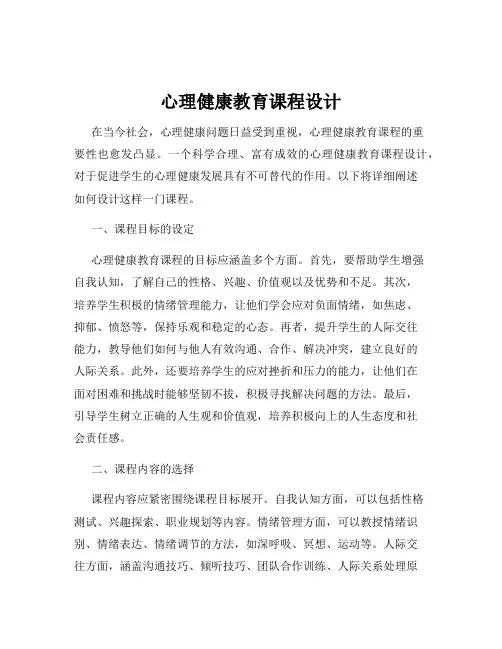 心理健康教育课程设计

在当今社会，心理健康问题日益受到重视，心理健康教育课程的重要性也愈发凸显。一个科学合理、富有成效的心理健康教育课程设计，对于促进学生的心理健康发展具有不可替代的作用。以下将详细阐述如何设计这样一门课程。

一、课程目标的设定

心理健康教育课程的目标应涵盖多个方面。首先，要帮助学生增强自我认知，了解自己的性格、兴趣、价值观以及优势和不足。其次，培养学生积极的情绪管理能力，让他们学会应对负面情绪，如焦虑、抑郁、愤怒等，保持乐观和稳定的心态。再者，提升学生的人际交往能力，教导他们如何与他人有效沟通、合作、解决冲突，建立良好的人际关系。此外，还要培养学生的应对挫折和压力的能力，让他们在面对困难和挑战时能够坚韧不拔，积极寻找解决问题的方法。最后，引导学生树立正确的人生观和价值观，培养积极向上的人生态度和社会责任感。

二、课程内容的选择

课程内容应紧密围绕课程目标展开。自我认知方面，可以包括性格测试、兴趣探索、职业规划等内容。情绪管理方面，可以教授情绪识别、情绪表达、情绪调节的方法，如深呼吸、冥想、运动等。人际交往方面，涵盖沟通技巧、倾听技巧、团队合作训练、人际关系处理原